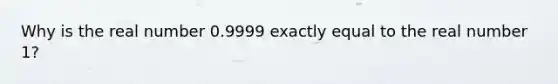 Why is the real number 0.9999 exactly equal to the real number 1?